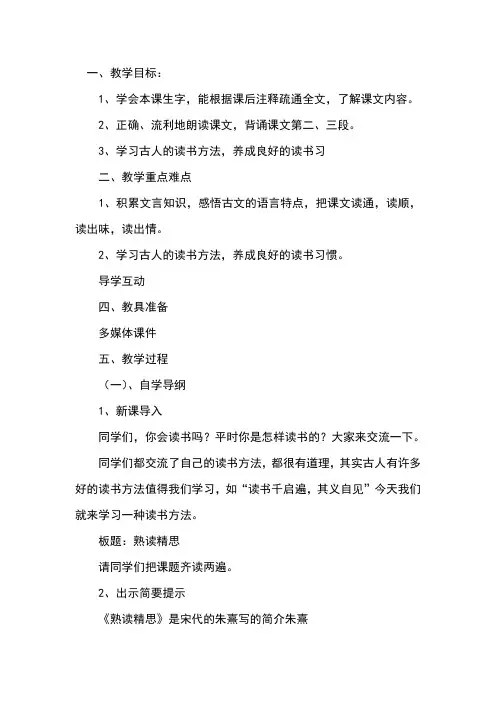 一、教学目标：

1、学会本课生字，能根据课后注释疏通全文，了解课文内容。

2、正确、流利地朗读课文，背诵课文第二、三段。

3、学习古人的读书方法，养成良好的读书习

二、教学重点难点

1、积累文言知识，感悟古文的语言特点，把课文读通，读顺，读出味，读出情。

2、学习古人的读书方法，养成良好的读书习惯。

导学互动

四、教具准备

多媒体课件

五、教学过程

（一）、自学导纲

1、新课导入

同学们，你会读书吗？平时你是怎样读书的？大家来交流一下。

同学们都交流了自己的读书方法，都很有道理，其实古人有许多好的读书方法值得我们学习，如“读书千启遍，其义自见”今天我们就来学习一种读书方法。

板题：熟读精思

请同学们把课题齐读两遍。

2、出示简要提示

《熟读精思》是宋代的朱熹写的简介朱熹